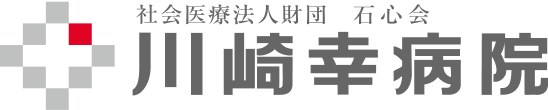 社会医療法人財団　石心会
川崎幸病院